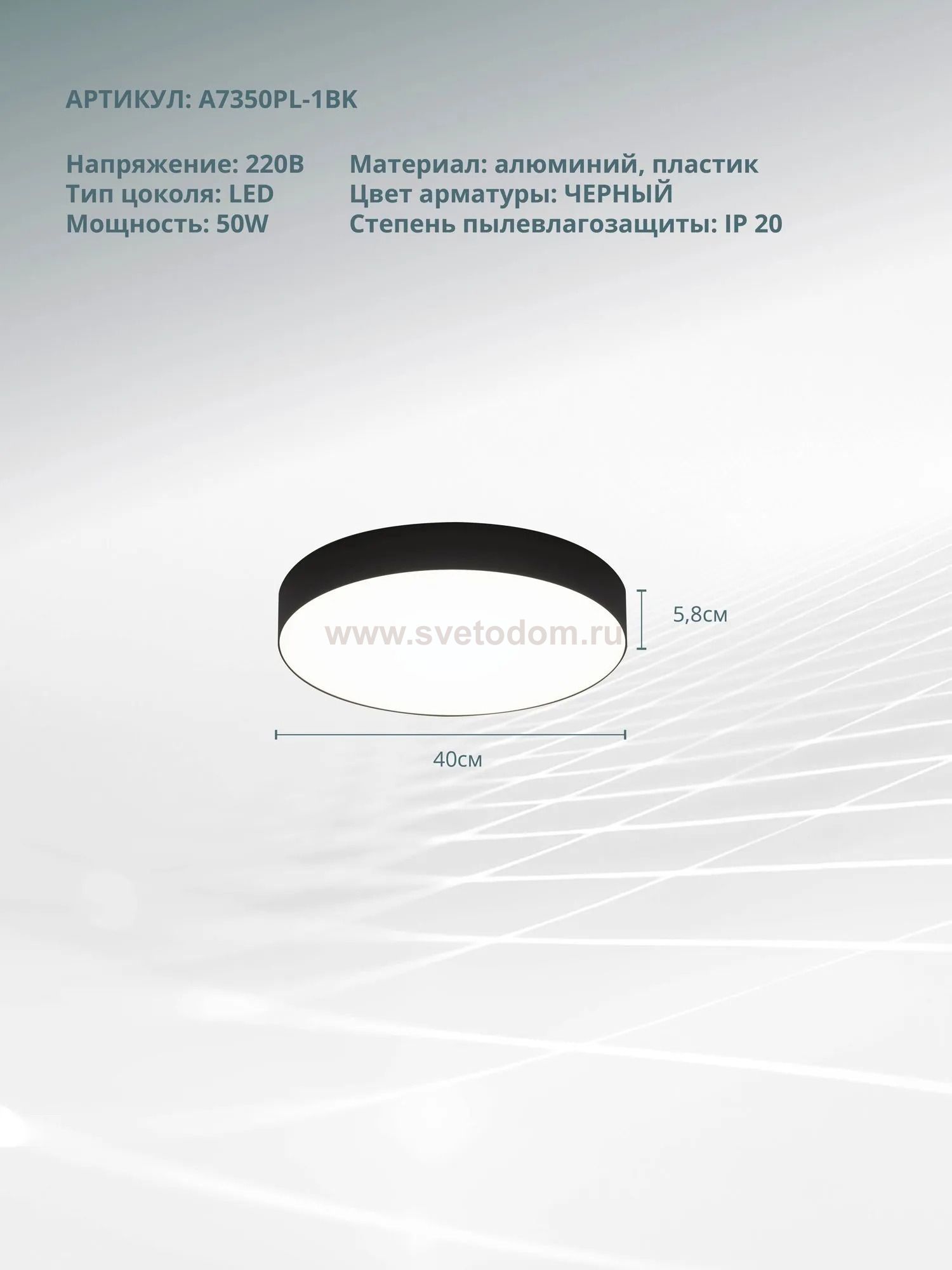 АРТИКУЛ: A7350PL-1BK

Напряжение: 220В
Тип цоколя: LED
Мощность: 50W

Материал: алюминий, пластик
Цвет арматуры: ЧЕРНЫЙ
Степень пылевлагозащиты: IP 20

5,8см

40см

www.svetodom.ru